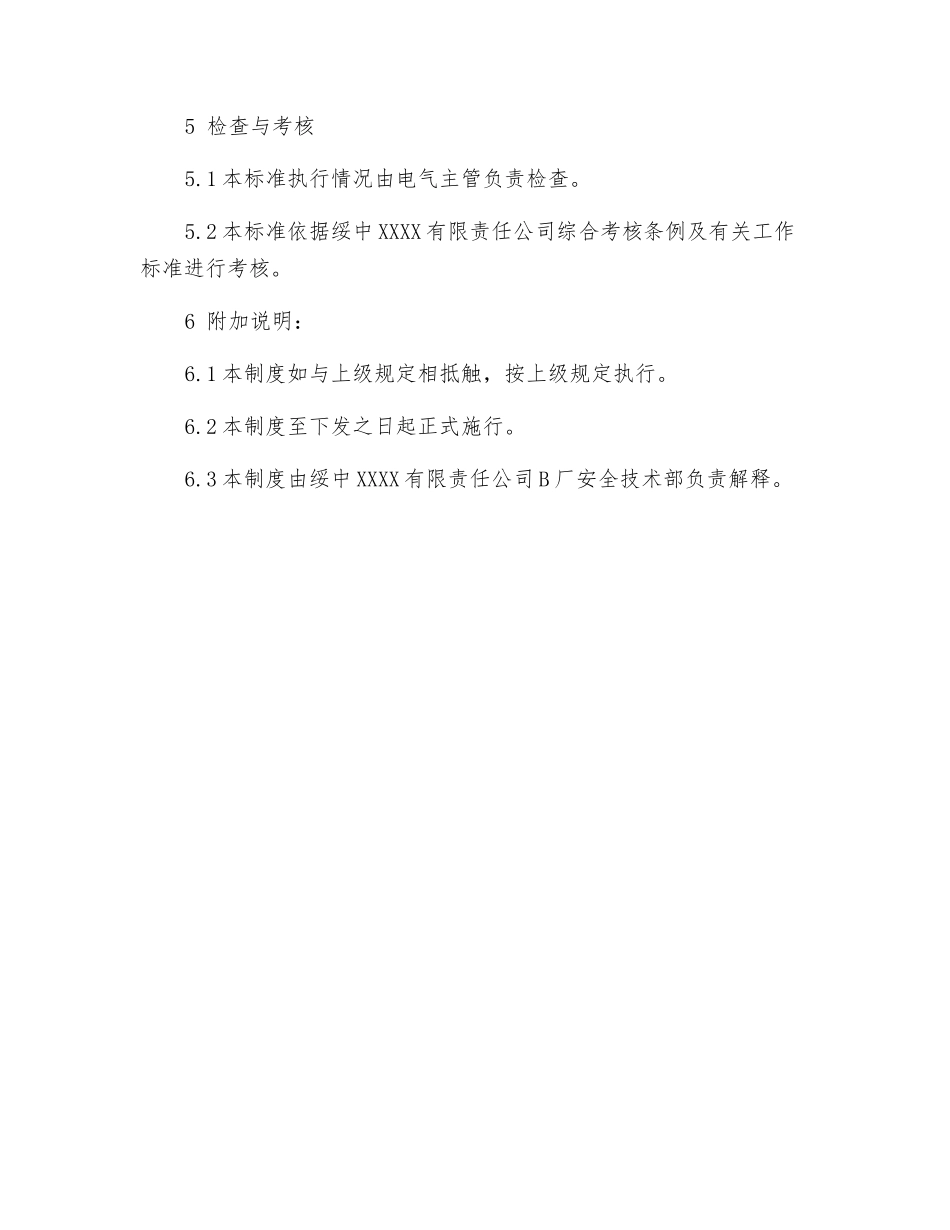 5 检查与考核

5.1 本标准执行情况由电气主管负责检查。

5.2 本标准依据绥中 XXXX 有限责任公司综合考核条例及有关工作标准进行考核。

6 附加说明：

6.1 本制度如与上级规定相抵触，按上级规定执行。

6.2 本制度至下发之日起正式施行。

6.3 本制度由绥中 XXXX 有限责任公司 B 厂安全技术部负责解释。